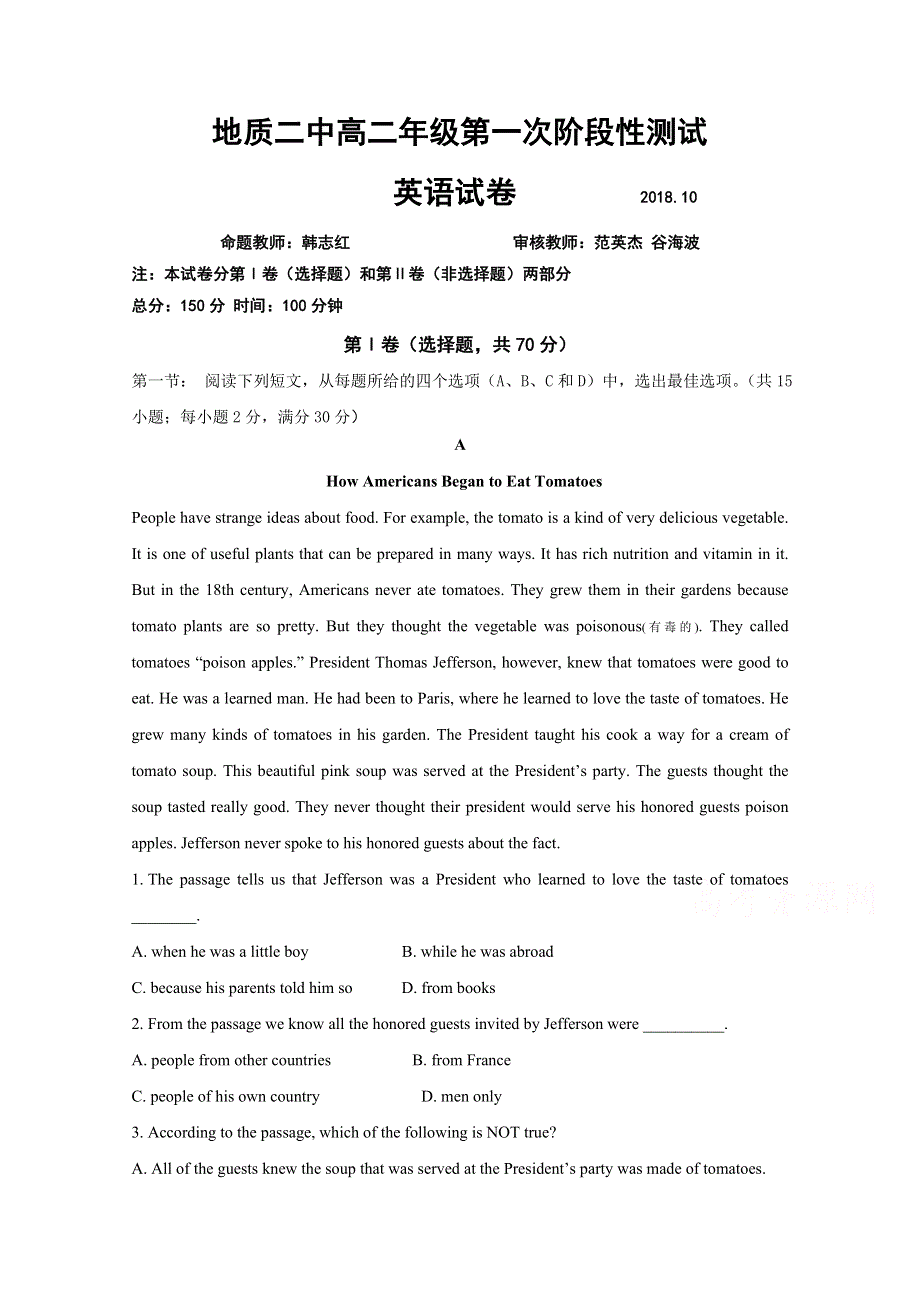 地质二中高二年级第一次阶段性测试

英语试卷 2018.10

命题教师：韩志红 审核教师：范英杰 谷海波

注：本试卷分第Ⅰ卷（选择题）和第Ⅱ卷（非选择题）两部分

总分：150 分 时间：100 分钟

第Ⅰ卷（选择题，共 70 分）

第一节： 阅读下列短文，从每题所给的四个选项（A、B、C 和 D）中，选出最佳选项。（共 15 小题；每小题 2 分，满分 30 分）

A

How Americans Began to Eat Tomatoes

People have strange ideas about food. For example, the tomato is a kind of very delicious vegetable. It is one of useful plants that can be prepared in many ways. It has rich nutrition and vitamin in it. But in the 18th century, Americans never ate tomatoes. They grew them in their gardens because tomato plants are so pretty. But they thought the vegetable was poisonous(有毒的). They called tomatoes “poison apples.” President Thomas Jefferson, however, knew that tomatoes were good to eat. He was a learned man. He had been to Paris, where he learned to love the taste of tomatoes. He grew many kinds of tomatoes in his garden. The President taught his cook a way for a cream of tomato soup. This beautiful pink soup was served at the President’s party. The guests thought the soup tasted really good. They never thought their president would serve his honored guests poison apples. Jefferson never spoke to his honored guests about the fact.

1. The passage tells us that Jefferson was a President who learned to love the taste of tomatoes ________.

A. when he was a little boy B. while he was abroad

C. because his parents told him so D. from books

2. From the passage we know all the honored guests invited by Jefferson were __________.

A. people from other countries B. from France

C. people of his own country D. men only

3. According to the passage, which of the following is NOT true?

A. All of the guests knew the soup that was served at the President’s party was made of tomatoes.